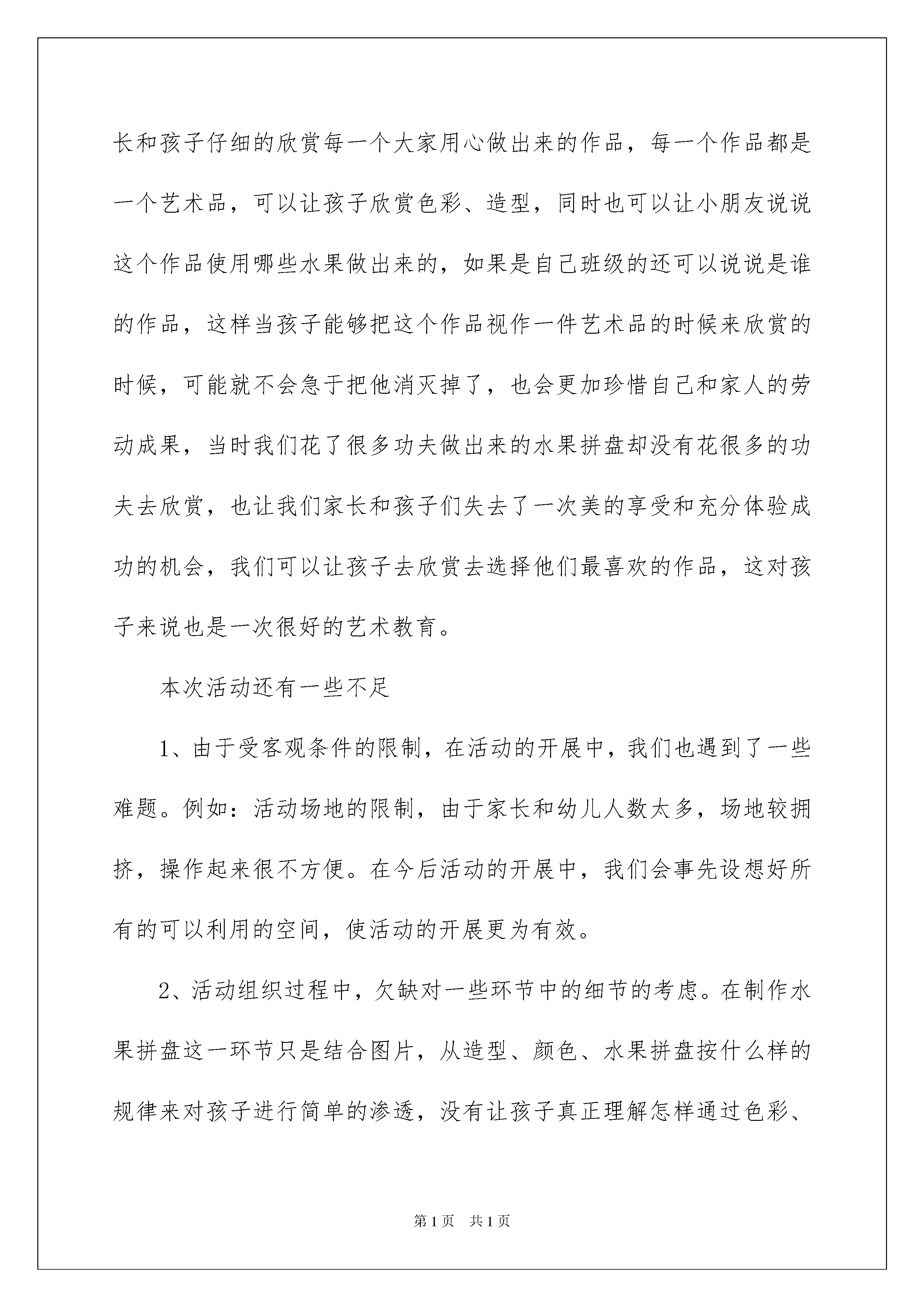 长和孩子仔细的欣赏每一个大家用心做出来的作品，每一个作品都是一个艺术品，可以让孩子欣赏色彩、造型，同时也可以让小朋友说说这个作品使用哪些水果做出来的，如果是自己班级的还可以说说是谁的作品，这样当孩子能够把这个作品视作一件艺术品的时候来欣赏的时候，可能就不会急于把他消灭掉了，也会更加珍惜自己和家人的劳动成果，当时我们花了很多功夫做出来的水果拼盘却没有花很多的功夫去欣赏，也让我们家长和孩子们失去了一次美的享受和充分体验成功的机会，我们可以让孩子去欣赏去选择他们最喜欢的作品，这对孩子来说也是一次很好的艺术教育。

本次活动还有一些不足

1、由于受客观条件的限制，在活动的开展中，我们也遇到了一些难题。例如：活动场地的限制，由于家长和幼儿人数太多，场地较拥挤，操作起来很不方便。在今后活动的开展中，我们会事先设想好所有的可以利用的空间，使活动的开展更为有效。

2、活动组织过程中，欠缺对一些环节中的细节的考虑。在制作水果拼盘这一环节只是结合图片，从造型、颜色、水果拼盘按什么样的规律来对孩子进行简单的渗透，没有让孩子真正理解怎样通过色彩、

第1页 共1页